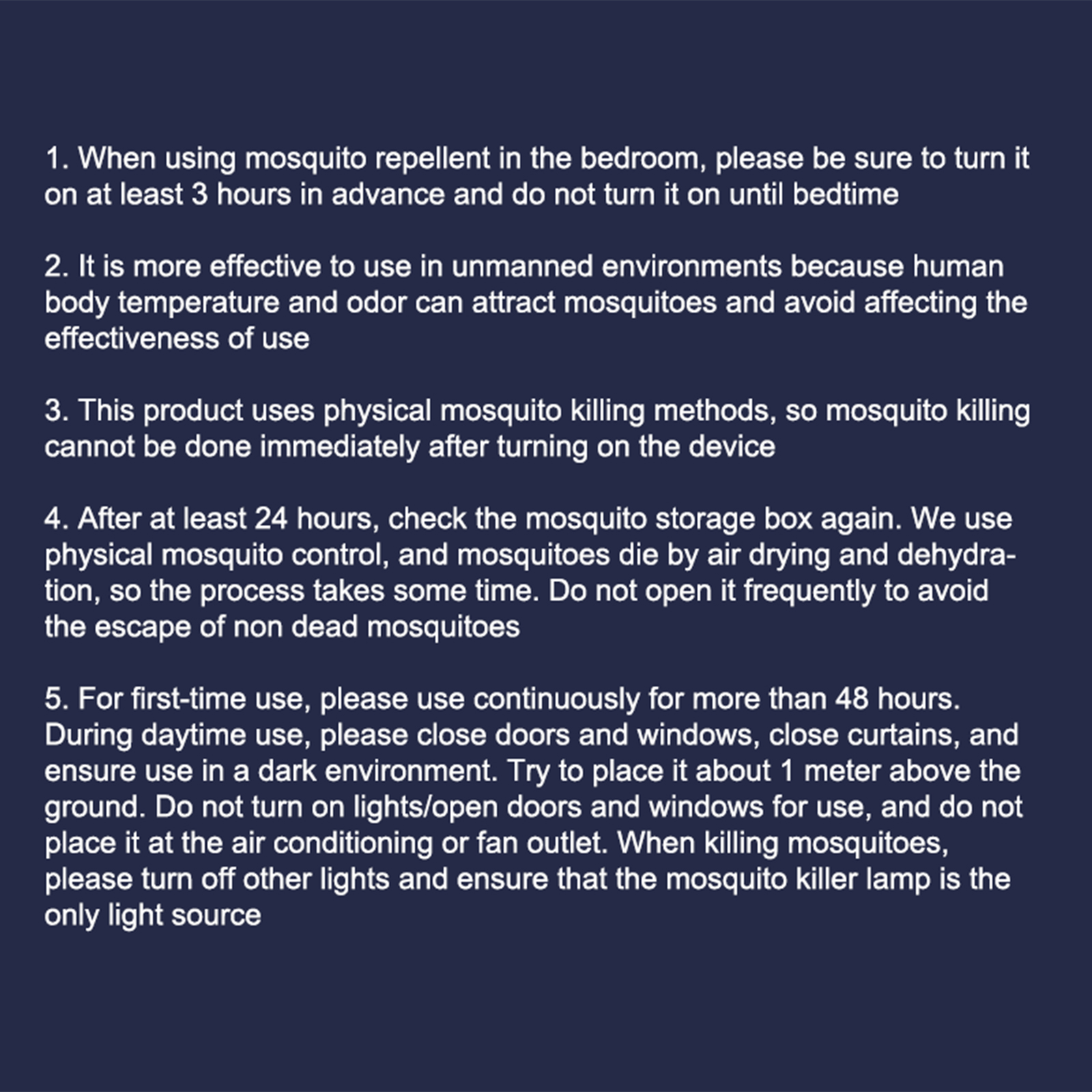 1. When using mosquito repellent in the bedroom, please be sure to turn it on at least 3 hours in advance and do not turn it on until bedtime

2. It is more effective to use in unmanned environments because human body temperature and odor can attract mosquitoes and avoid affecting the effectiveness of use

3. This product uses physical mosquito killing methods, so mosquito killing cannot be done immediately after turning on the device

4. After at least 24 hours, check the mosquito storage box again. We use physical mosquito control, and mosquitoes die by air drying and dehydration, so the process takes some time. Do not open it frequently to avoid the escape of non dead mosquitoes

5. For first-time use, please use continuously for more than 48 hours. During daytime use, please close doors and windows, close curtains, and ensure use in a dark environment. Try to place it about 1 meter above the ground. Do not turn on lights/open doors and windows for use, and do not place it at the air conditioning or fan outlet. When killing mosquitoes, please turn off other lights and ensure that the mosquito killer lamp is the only light source